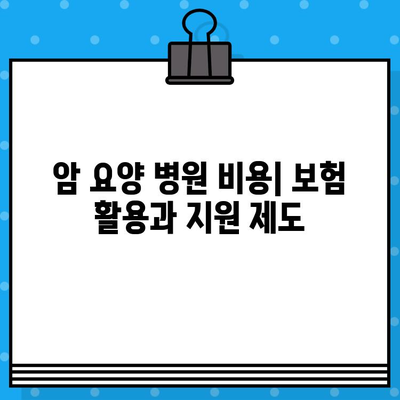 암 요양 병원 비용| 보험 활용과 지원 제도